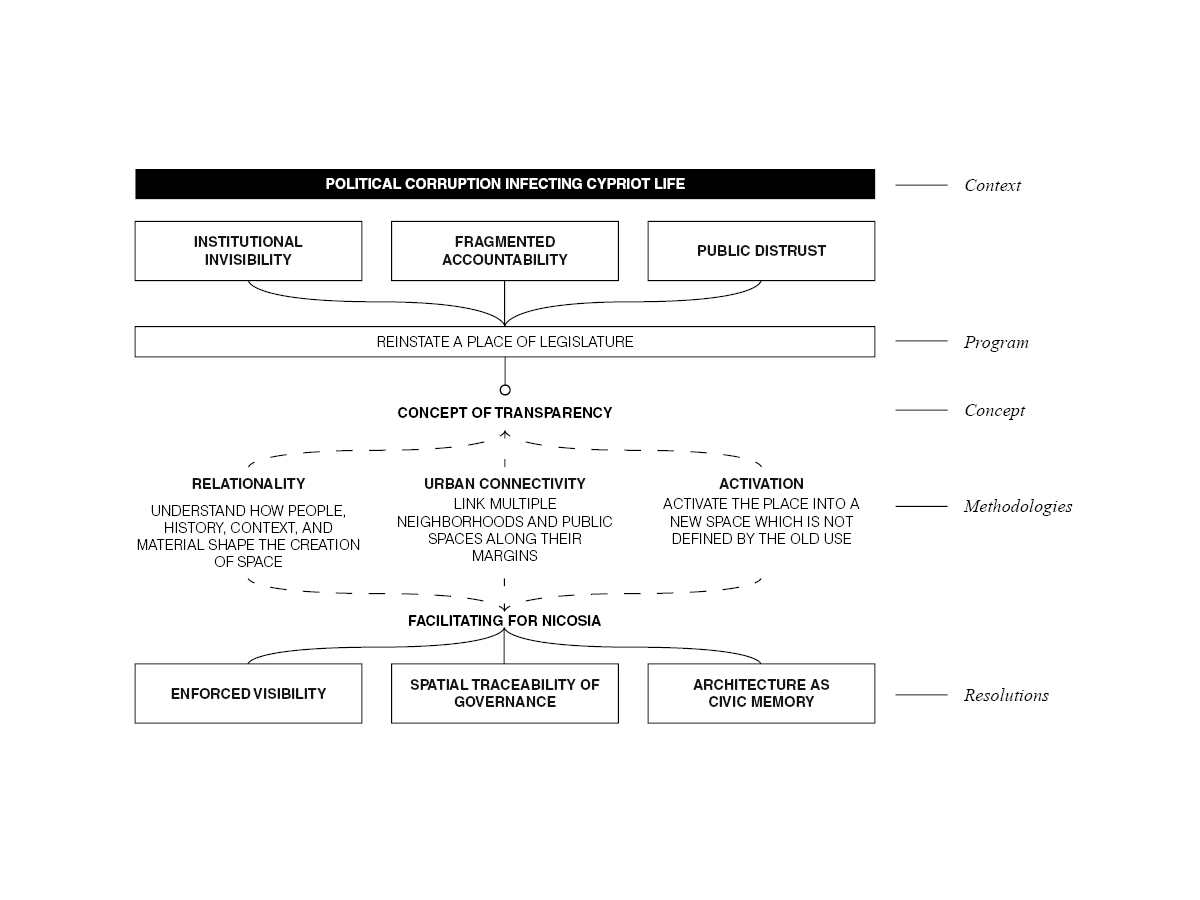 POLITICAL CORRUPTION INFECTING CYPRIOT LIFE

Context

INSTITUTIONAL INVISIBILITY

FRAGMENTED ACCOUNTABILITY

PUBLIC DISTRUST

REINSTATE A PLACE OF LEGISLATURE

Program

CONCEPT OF TRANSPARENCY

Concept

RELATIONALITY

UNDERSTAND HOW PEOPLE, HISTORY, CONTEXT, AND MATERIAL SHAPE THE CREATION OF SPACE

URBAN CONNECTIVITY

LINK MULTIPLE NEIGHBORHOODS AND PUBLIC SPACES ALONG THEIR MARGINS

ACTIVATION

ACTIVATE THE PLACE INTO A NEW SPACE WHICH IS NOT DEFINED BY THE OLD USE

Methodologies

FACILITATING FOR NICOSIA

ENFORCED VISIBILITY

SPATIAL TRACEABILITY OF GOVERNANCE

ARCHITECTURE AS CIVIC MEMORY

Resolutions